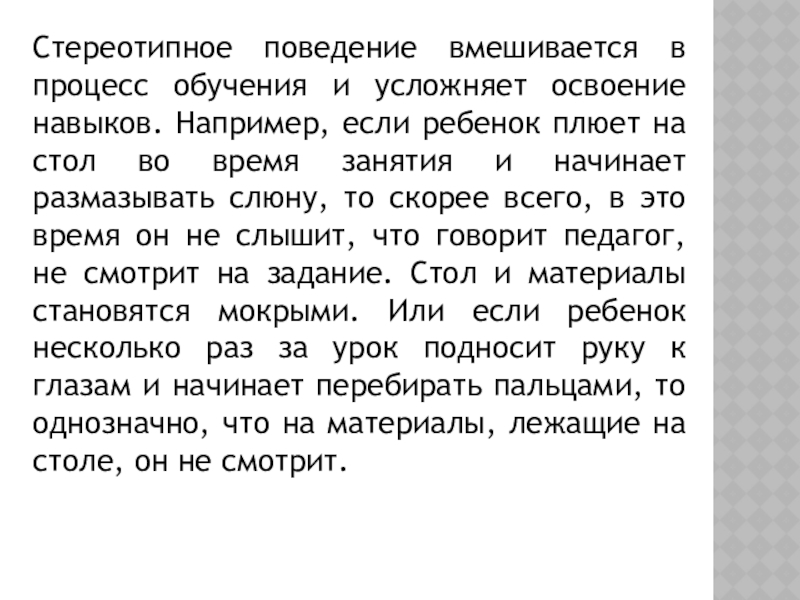 Стереотипное поведение вмешивается в процесс обучения и усложняет освоение навыков. Например, если ребенок плюет на стол во время занятия и начинает размазывать слюну, то скорее всего, в это время он не слышит, что говорит педагог, не смотрит на задание. Стол и материалы становятся мокрыми. Или если ребенок несколько раз за урок подносит руку к глазам и начинает перебирать пальцами, то однозначно, что на материалы, лежащие на столе, он не смотрит.